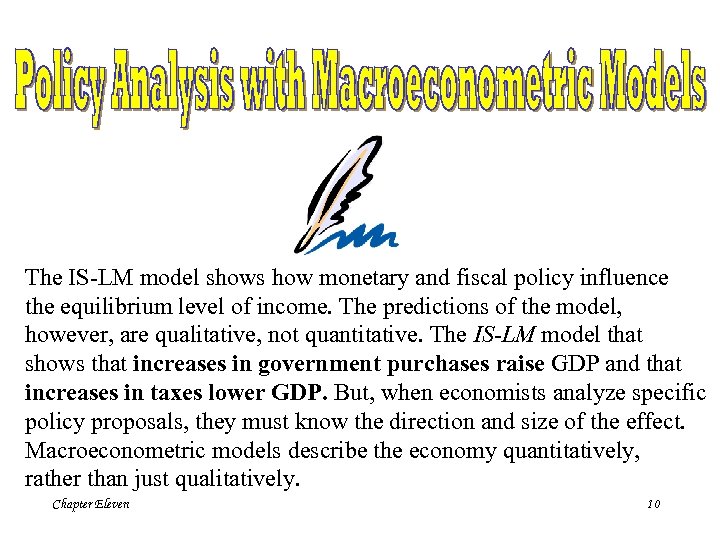 Policy Analysis with Macroeconometric Models

The IS-LM model shows how monetary and fiscal policy influence the equilibrium level of income. The predictions of the model, however, are qualitative, not quantitative. The IS-LM model that shows that increases in government purchases raise GDP and that increases in taxes lower GDP. But, when economists analyze specific policy proposals, they must know the direction and size of the effect. Macroeconometric models describe the economy quantitatively, rather than just qualitatively.

Chapter Eleven

10